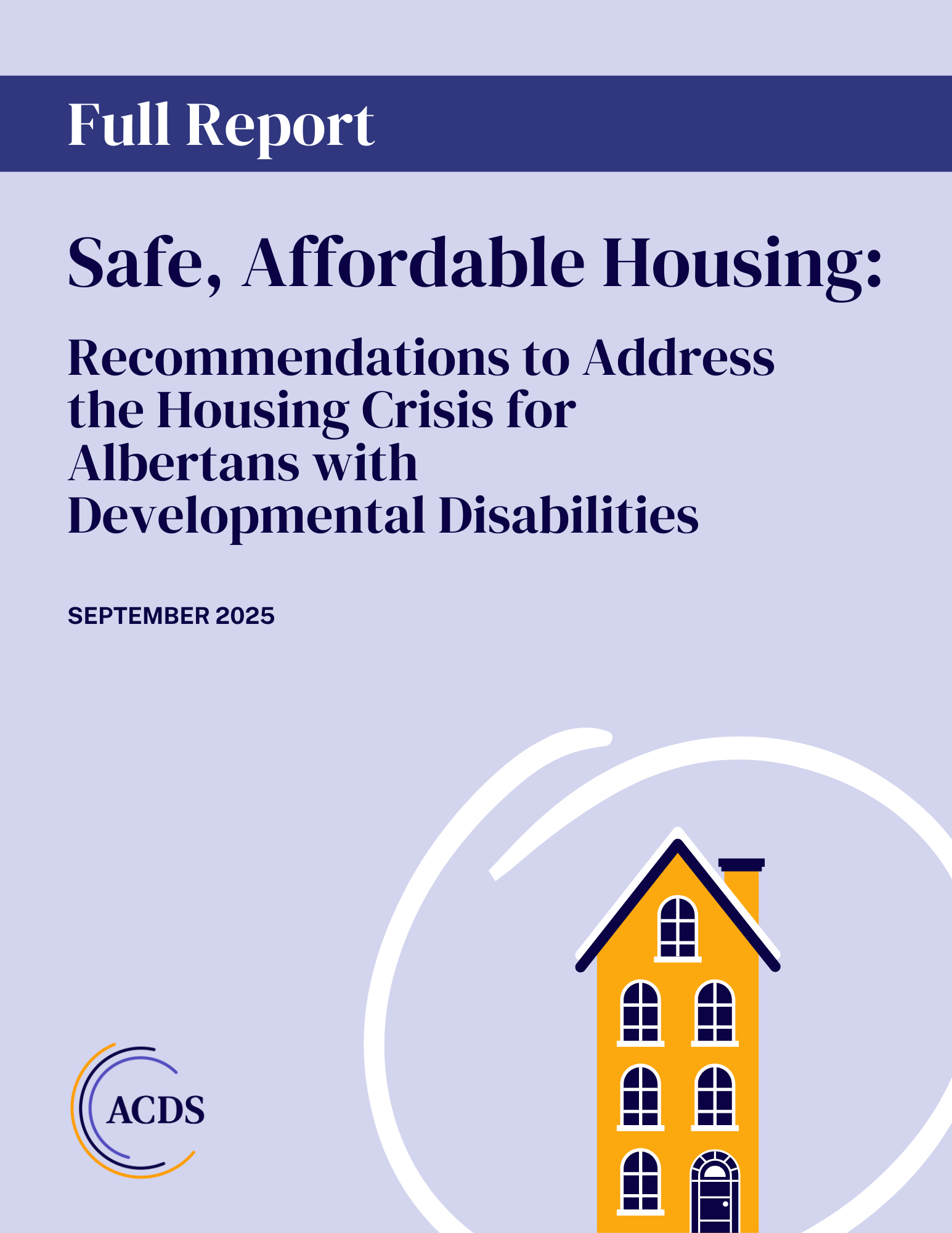 Full Report

Safe, Affordable Housing:

Recommendations to Address the Housing Crisis for Albertans with Developmental Disabilities

SEPTEMBER 2025

ACDS